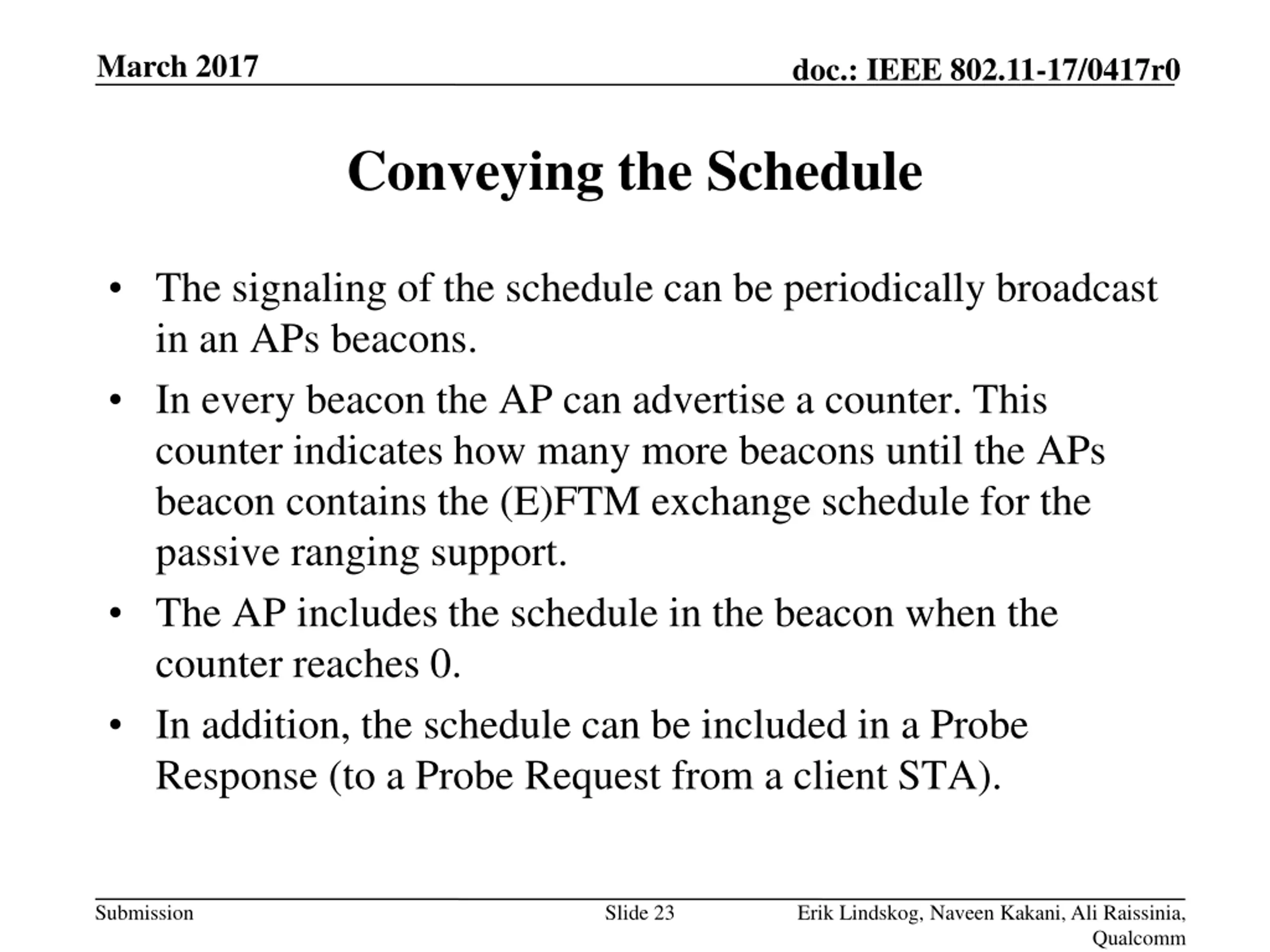 March 2017

doc.: IEEE 802.11-17/0417r0

Conveying the Schedule

• The signaling of the schedule can be periodically broadcast in an APs beacons.
• In every beacon the AP can advertise a counter. This counter indicates how many more beacons until the APs beacon contains the (E)FTM exchange schedule for the passive ranging support.
• The AP includes the schedule in the beacon when the counter reaches 0.
• In addition, the schedule can be included in a Probe Response (to a Probe Request from a client STA).

Submission

Slide 23

Erik Lindskog, Naveen Kakani, Ali Raissinia, Qualcomm